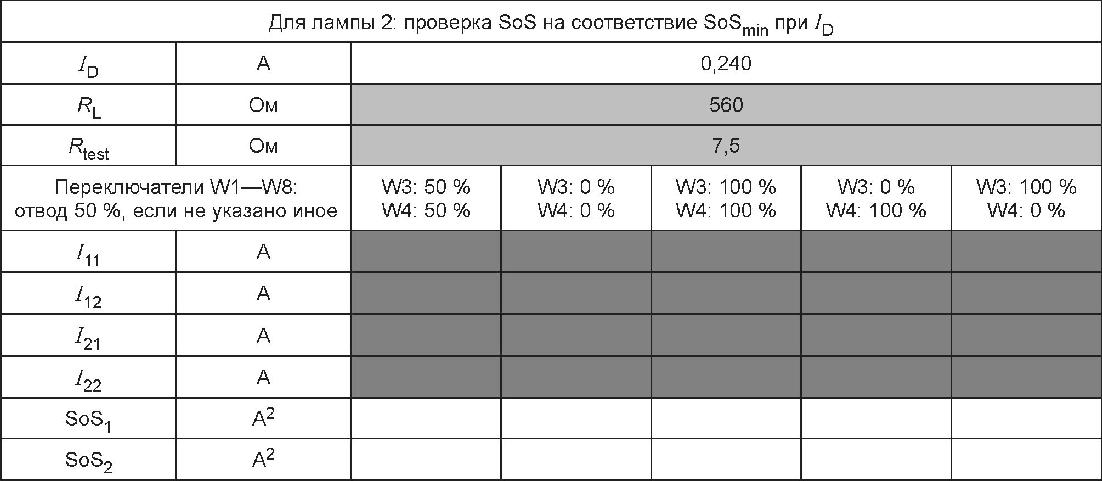 | Для лампы 2: проверка SoS на соответствие $SoS_{min}$ при $I_D$ | | | | | | |
|---|---|---|---|---|---|---|
| $I_D$ | А | 0,240 | | | | |
| $R_L$ | Ом | 560 | | | | |
| $R_{test}$ | Ом | 7,5 | | | | |
| Переключатели W1—W8: отвод 50 %, если не указано иное | | W3: 50 % W4: 50 % | W3: 0 % W4: 0 % | W3: 100 % W4: 100 % | W3: 0 % W4: 100 % | W3: 100 % W4: 0 % |
| $I_{11}$ | А | | | | | |
| $I_{12}$ | А | | | | | |
| $I_{21}$ | А | | | | | |
| $I_{22}$ | А | | | | | |
| $SoS_1$ | $A^2$ | | | | | |
| $SoS_2$ | $A^2$ | | | | | |